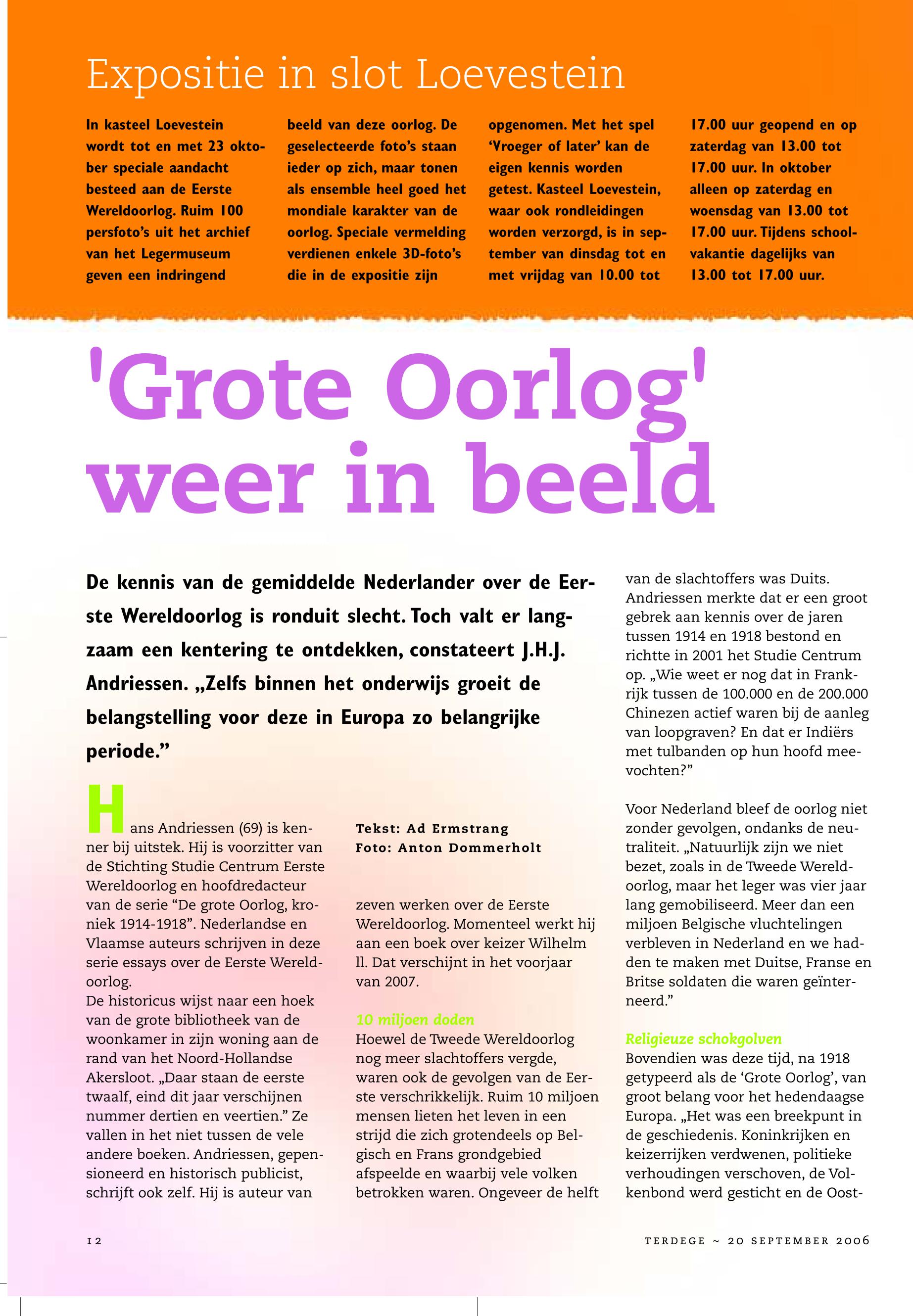 Expositie in slot Loevestein

In kasteel Loevestein wordt tot en met 23 oktober speciale aandacht besteed aan de Eerste Wereldoorlog. Ruim 100 persfoto's uit het archief van het Legermuseum geven een indringend beeld van deze oorlog. De geselecteerde foto's staan ieder op zich, maar tonen als ensemble heel goed het mondiale karakter van de oorlog. Speciale vermelding verdienen enkele 3D-foto's die in de expositie zijn opgenomen. Met het spel 'Vroeger of later' kan de eigen kennis worden getest. Kasteel Loevestein, waar ook rondleidingen worden verzorgd, is in september van dinsdag tot en met vrijdag van 10.00 tot 17.00 uur geopend en op zaterdag van 13.00 tot 17.00 uur. In oktober alleen op zaterdag en woensdag van 13.00 tot 17.00 uur. Tijdens schoolvakantie dagelijks van 13.00 tot 17.00 uur.

'Grote Oorlog' weer in beeld

De kennis van de gemiddelde Nederlander over de Eerste Wereldoorlog is ronduit slecht. Toch valt er langzaam een kentering te ontdekken, constateert J.H.J. Andriessen. „Zelfs binnen het onderwijs groeit de belangstelling voor deze in Europa zo belangrijke periode."

Hans Andriessen (69) is kenner bij uitstek. Hij is voorzitter van de Stichting Studie Centrum Eerste Wereldoorlog en hoofdredacteur van de serie "De grote Oorlog, kroniek 1914-1918". Nederlandse en Vlaamse auteurs schrijven in deze serie essays over de Eerste Wereldoorlog.
De historicus wijst naar een hoek van de grote bibliotheek van de woonkamer in zijn woning aan de rand van het Noord-Hollandse Akersloot. „Daar staan de eerste twaalf, eind dit jaar verschijnen nummer dertien en veertien." Ze vallen in het niet tussen de vele andere boeken. Andriessen, gepensioneerd en historisch publicist, schrijft ook zelf. Hij is auteur van

Tekst: Ad Ermstrang
Foto: Anton Dommerholt

zeven werken over de Eerste Wereldoorlog. Momenteel werkt hij aan een boek over keizer Wilhelm ll. Dat verschijnt in het voorjaar van 2007.

10 miljoen doden
Hoewel de Tweede Wereldoorlog nog meer slachtoffers vergde, waren ook de gevolgen van de Eerste verschrikkelijk. Ruim 10 miljoen mensen lieten het leven in een strijd die zich grotendeels op Belgisch en Frans grondgebied afspeelde en waarbij vele volken betrokken waren. Ongeveer de helft van de slachtoffers was Duits. Andriessen merkte dat er een groot gebrek aan kennis over de jaren tussen 1914 en 1918 bestond en richtte in 2001 het Studie Centrum op. „Wie weet er nog dat in Frankrijk tussen de 100.000 en de 200.000 Chinezen actief waren bij de aanleg van loopgraven? En dat er Indiërs met tulbanden op hun hoofd meevochten?"

Voor Nederland bleef de oorlog niet zonder gevolgen, ondanks de neutraliteit. „Natuurlijk zijn we niet bezet, zoals in de Tweede Wereldoorlog, maar het leger was vier jaar lang gemobiliseerd. Meer dan een miljoen Belgische vluchtelingen verbleven in Nederland en we hadden te maken met Duitse, Franse en Britse soldaten die waren geïnterneerd."

Religieuze schokgolven
Bovendien was deze tijd, na 1918 getypeerd als de 'Grote Oorlog', van groot belang voor het hedendaagse Europa. „Het was een breekpunt in de geschiedenis. Koninkrijken en keizerrijken verdwenen, politieke verhoudingen verschoven, de Volkenbond werd gesticht en de Oost-

12

TERDEGE ~ 20 SEPTEMBER 2006